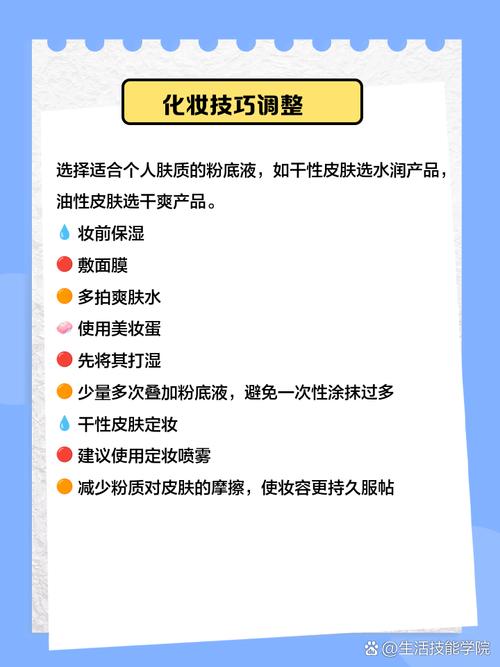 化妆技巧调整

选择适合个人肤质的粉底液，如干性皮肤选水润产品，油性皮肤选干爽产品。

💧 妆前保湿
🔴 敷面膜
🟠 多拍爽肤水
🧼 使用美妆蛋
🔴 先将其打湿
🟠 少量多次叠加粉底液，避免一次性涂抹过多
💧 干性皮肤定妆
🔴 建议使用定妆喷雾
🟠 减少粉质对皮肤的摩擦，使妆容更持久服帖

@生活技能学院